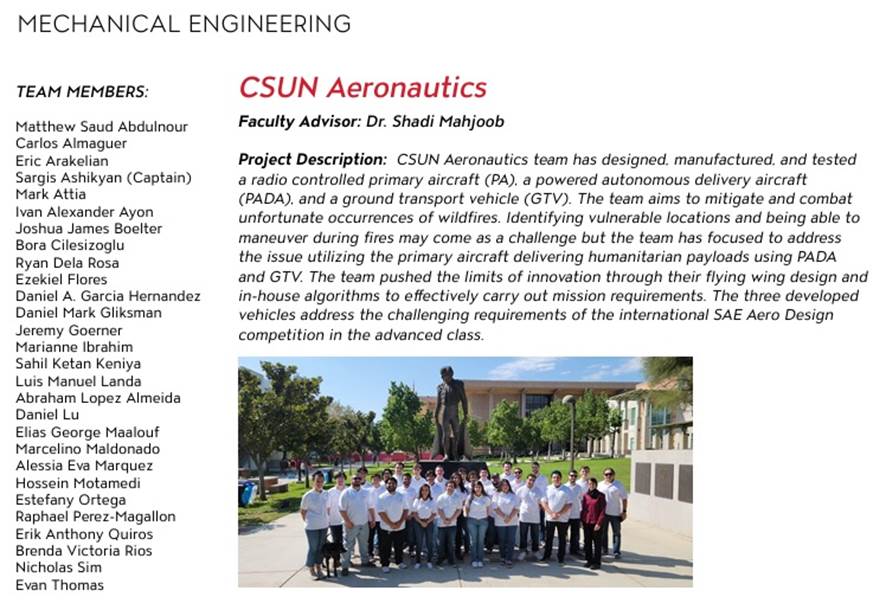 MECHANICAL ENGINEERING

TEAM MEMBERS:

Matthew Saud Abdulnour
Carlos Almaguer
Eric Arakelian
Sargis Ashikyan (Captain)
Mark Attia
Ivan Alexander Ayon
Joshua James Boelter
Bora Cilesizoglu
Ryan Dela Rosa
Ezekiel Flores
Daniel A. Garcia Hernandez
Daniel Mark Gliksman
Jeremy Goerner
Marianne Ibrahim
Sahil Ketan Keniya
Luis Manuel Landa
Abraham Lopez Almeida
Daniel Lu
Elias George Maalouf
Marcelino Maldonado
Alessia Eva Marquez
Hossein Motamedi
Estefany Ortega
Raphael Perez-Magallon
Erik Anthony Quiros
Brenda Victoria Rios
Nicholas Sim
Evan Thomas

CSUN Aeronautics

Faculty Advisor: Dr. Shadi Mahjoob

Project Description: CSUN Aeronautics team has designed, manufactured, and tested a radio controlled primary aircraft (PA), a powered autonomous delivery aircraft (PADA), and a ground transport vehicle (GTV). The team aims to mitigate and combat unfortunate occurrences of wildfires. Identifying vulnerable locations and being able to maneuver during fires may come as a challenge but the team has focused to address the issue utilizing the primary aircraft delivering humanitarian payloads using PADA and GTV. The team pushed the limits of innovation through their flying wing design and in-house algorithms to effectively carry out mission requirements. The three developed vehicles address the challenging requirements of the international SAE Aero Design competition in the advanced class.